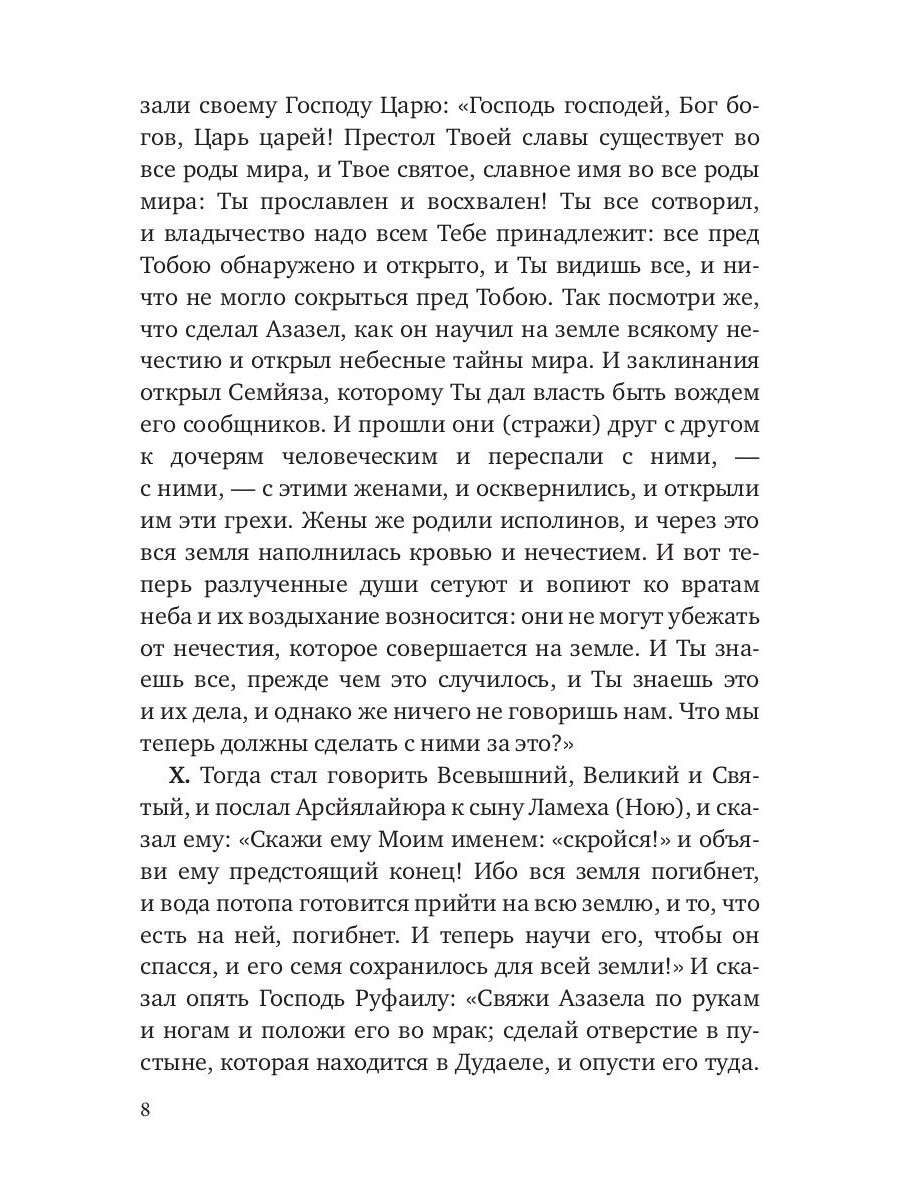 зали своему Господу Царю: «Господь господей, Бог богов, Царь царей! Престол Твоей славы существует во все роды мира, и Твое святое, славное имя во все роды мира: Ты прославлен и восхвален! Ты все сотворил, и владычество надо всем Тебе принадлежит: все пред Тобою обнаружено и открыто, и Ты видишь все, и ничто не могло сокрыться пред Тобою. Так посмотри же, что сделал Азазел, как он научил на земле всякому нечестию и открыл небесные тайны мира. И заклинания открыл Семйяза, которому Ты дал власть быть вождем его сообщников. И прошли они (стражи) друг с другом к дочерям человеческим и переспали с ними, — с ними, — с этими женами, и осквернились, и открыли им эти грехи. Жены же родили исполинов, и через это вся земля наполнилась кровью и нечестием. И вот теперь разлученные души сетуют и вопиют ко вратам неба и их воздыхание возносится: они не могут убежать от нечестия, которое совершается на земле. И Ты знаешь все, прежде чем это случилось, и Ты знаешь это и их дела, и однако же ничего не говоришь нам. Что мы теперь должны сделать с ними за это?»

X. Тогда стал говорить Всевышний, Великий и Святый, и послал Арсйялайюра к сыну Ламеха (Ною), и сказал ему: «Скажи ему Моим именем: «скройся!» и объяви ему предстоящий конец! Ибо вся земля погибнет, и вода потопа готовится прийти на всю землю, и то, что есть на ней, погибнет. И теперь научи его, чтобы он спасся, и его семя сохранилось для всей земли!» И сказал опять Господь Руфаилу: «Свяжи Азазела по рукам и ногам и положи его во мрак; сделай отверстие в пустыне, которая находится в Дудаеле, и опусти его туда.

8